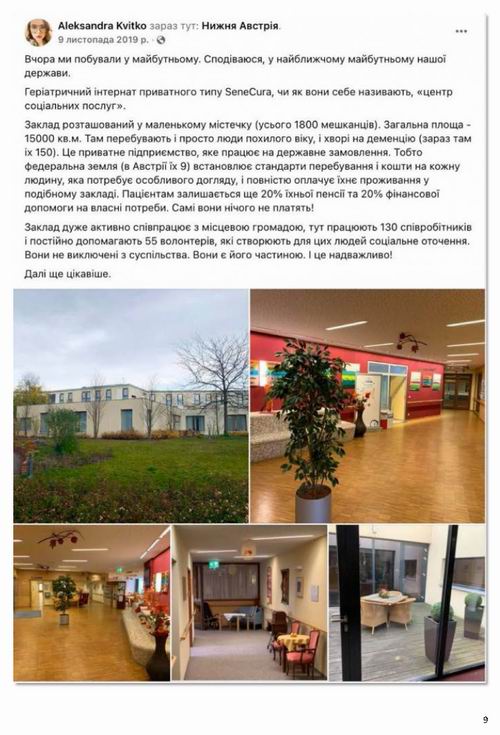 Aleksandra Kvitko зараз тут: Нижня Австрія.
9 листопада 2019 р. ·

Вчора ми побували у майбутньому. Сподіваюся, у найближчому майбутньому нашої держави.

Геріатричний інтернат приватного типу SeneCura, чи як вони себе називають, «центр соціальних послуг».

Заклад розташований у маленькому містечку (усього 1800 мешканців). Загальна площа - 15000 кв.м. Там перебувають і просто люди похилого віку, і хворі на деменцію (зараз там їх 150). Це приватне підприємство, яке працює на державне замовлення. Тобто федеральна земля (в Австрії їх 9) встановлює стандарти перебування і кошти на кожну людину, яка потребує особливого догляду, і повністю оплачує їхнє проживання у подібному закладі. Пацієнтам залишається ще 20% їхньої пенсії та 20% фінансової допомоги на власні потреби. Самі вони нічого не платять!

Заклад дуже активно співпрацює з місцевою громадою, тут працюють 130 співробітників і постійно допомагають 55 волонтерів, які створюють для цих людей соціальне оточення. Вони не виключені з суспільства. Вони є його частиною. І це надважливо!

Далі ще цікавіше.

9